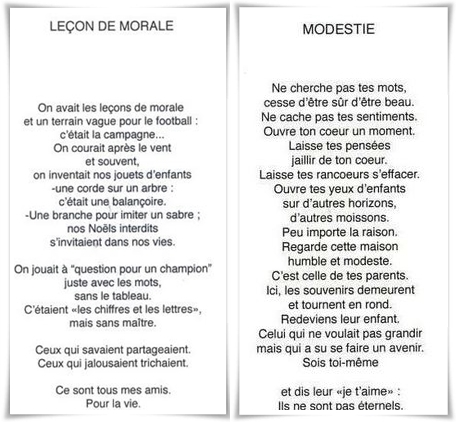 LEÇON DE MORALE

On avait les leçons de morale
et un terrain vague pour le football :
c'était la campagne...
On courait après le vent
et souvent,
on inventait nos jouets d'enfants
-une corde sur un arbre :
c'était une balançoire.
-Une branche pour imiter un sabre ;
nos Noëls interdits
s'invitaient dans nos vies.

On jouait à "question pour un champion"
juste avec les mots,
sans le tableau.
C'étaient «les chiffres et les lettres»,
mais sans maître.

Ceux qui savaient partageaient.
Ceux qui jalousaient trichaient.

Ce sont tous mes amis.
Pour la vie.

MODESTIE

Ne cherche pas tes mots,
cesse d'être sûr d'être beau.
Ne cache pas tes sentiments.
Ouvre ton coeur un moment.
Laisse tes pensées
jaillir de ton coeur.
Laisse tes rancoeurs s'effacer.
Ouvre tes yeux d'enfants
sur d'autres horizons,
d'autres moissons.
Peu importe la raison.
Regarde cette maison
humble et modeste.
C'est celle de tes parents.
Ici, les souvenirs demeurent
et tournent en rond.
Redeviens leur enfant.
Celui qui ne voulait pas grandir
mais qui a su se faire un avenir.
Sois toi-même

et dis leur «je t'aime» :
Ils ne sont pas éternels.